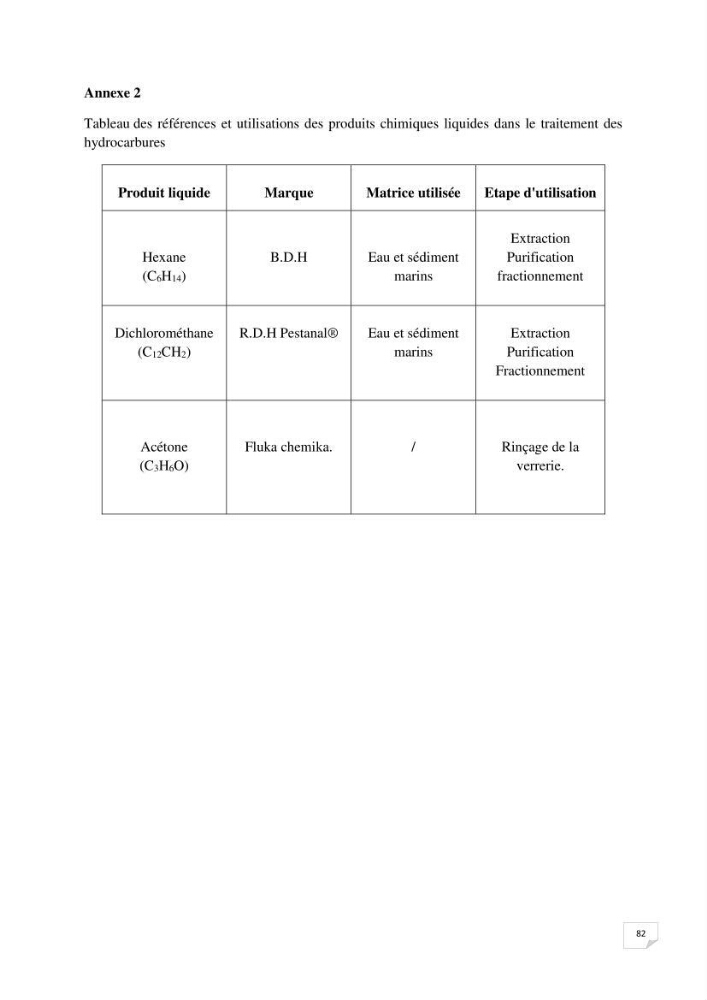 Annexe 2

Tableau des références et utilisations des produits chimiques liquides dans le traitement des hydrocarbures

| Produit liquide | Marque | Matrice utilisée | Etape d'utilisation |
|---|---|---|---|
| Hexane ($C_6H_{14}$) | B.D.H | Eau et sédiment marins | Extraction Purification fractionnement |
| Dichlorométhane ($C_{12}CH_2$) | R.D.H Pestanal® | Eau et sédiment marins | Extraction Purification Fractionnement |
| Acétone ($C_3H_6O$) | Fluka chemika. | / | Rinçage de la verrerie. |

82